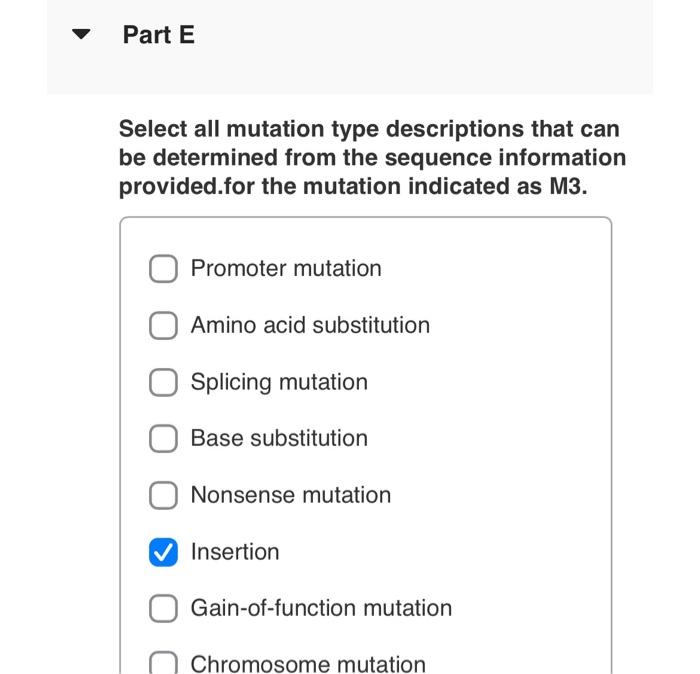 Part E

Select all mutation type descriptions that can be determined from the sequence information provided.for the mutation indicated as M3.

Promoter mutation

Amino acid substitution

Splicing mutation

Base substitution

Nonsense mutation

Insertion

Gain-of-function mutation

Chromosome mutation